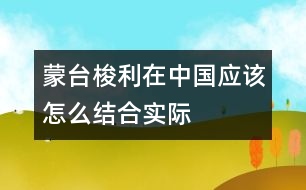 蒙台梭利在中国应该怎么结合实际